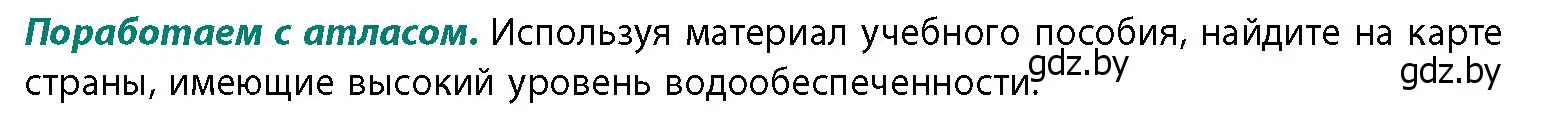 Поработаем с атласом. Используя материал учебного пособия, найдите на карте страны, имеющие высокий уровень водообеспеченности. gdz.by gdz.by